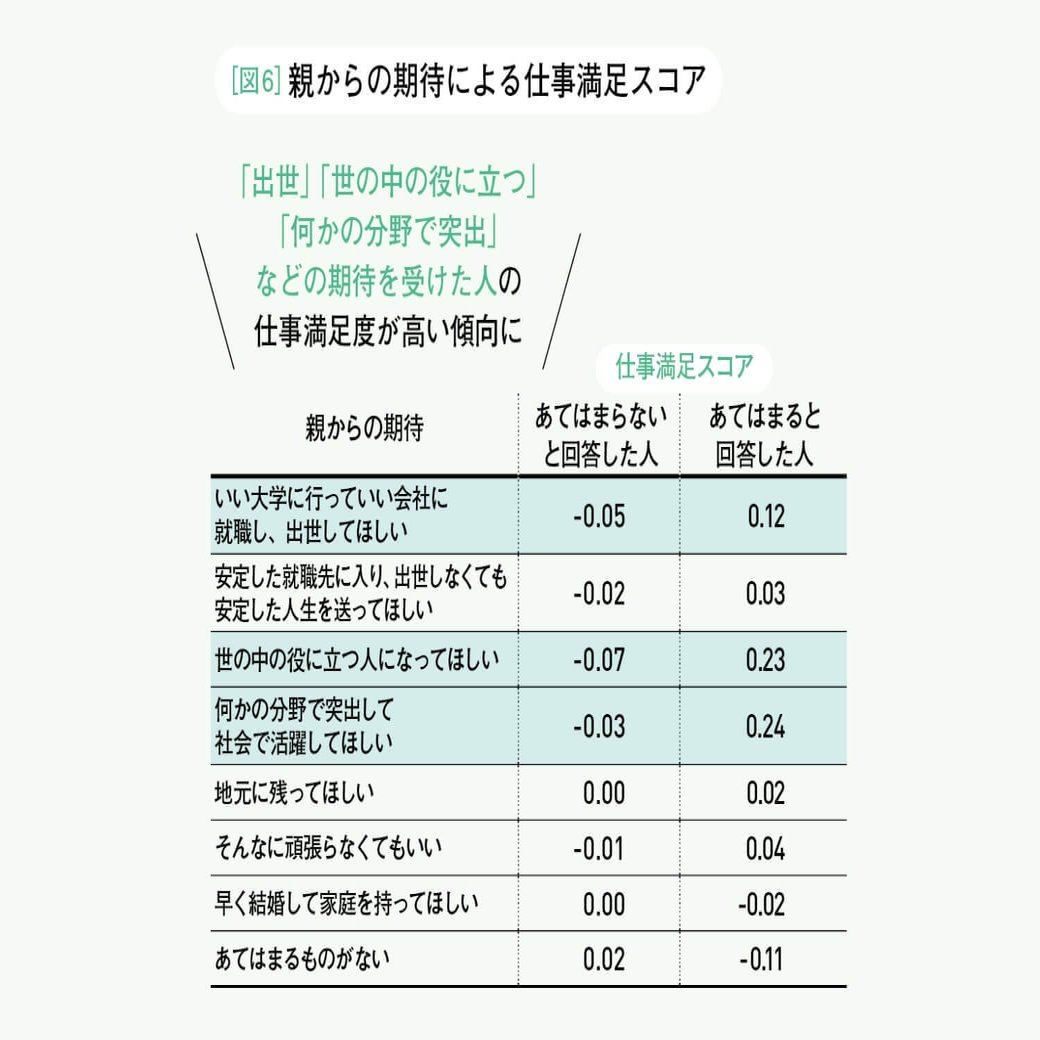 [図6] 親からの期待による仕事満足スコア

「出世」「世の中の役に立つ」「何かの分野で突出」などの期待を受けた人の仕事満足度が高い傾向に

仕事満足スコア

| 親からの期待 | あてはまらないと回答した人 | あてはまると回答した人 |
|---|---|---|
| いい大学に行っていい会社に就職し、出世してほしい | -0.05 | 0.12 |
| 安定した就職先に入り、出世しなくても安定した人生を送ってほしい | -0.02 | 0.03 |
| 世の中の役に立つ人になってほしい | -0.07 | 0.23 |
| 何かの分野で突出して社会で活躍してほしい | -0.03 | 0.24 |
| 地元に残ってほしい | 0.00 | 0.02 |
| そんなに頑張らなくてもいい | -0.01 | 0.04 |
| 早く結婚して家庭を持ってほしい | 0.00 | -0.02 |
| あてはまるものがない | 0.02 | -0.11 |